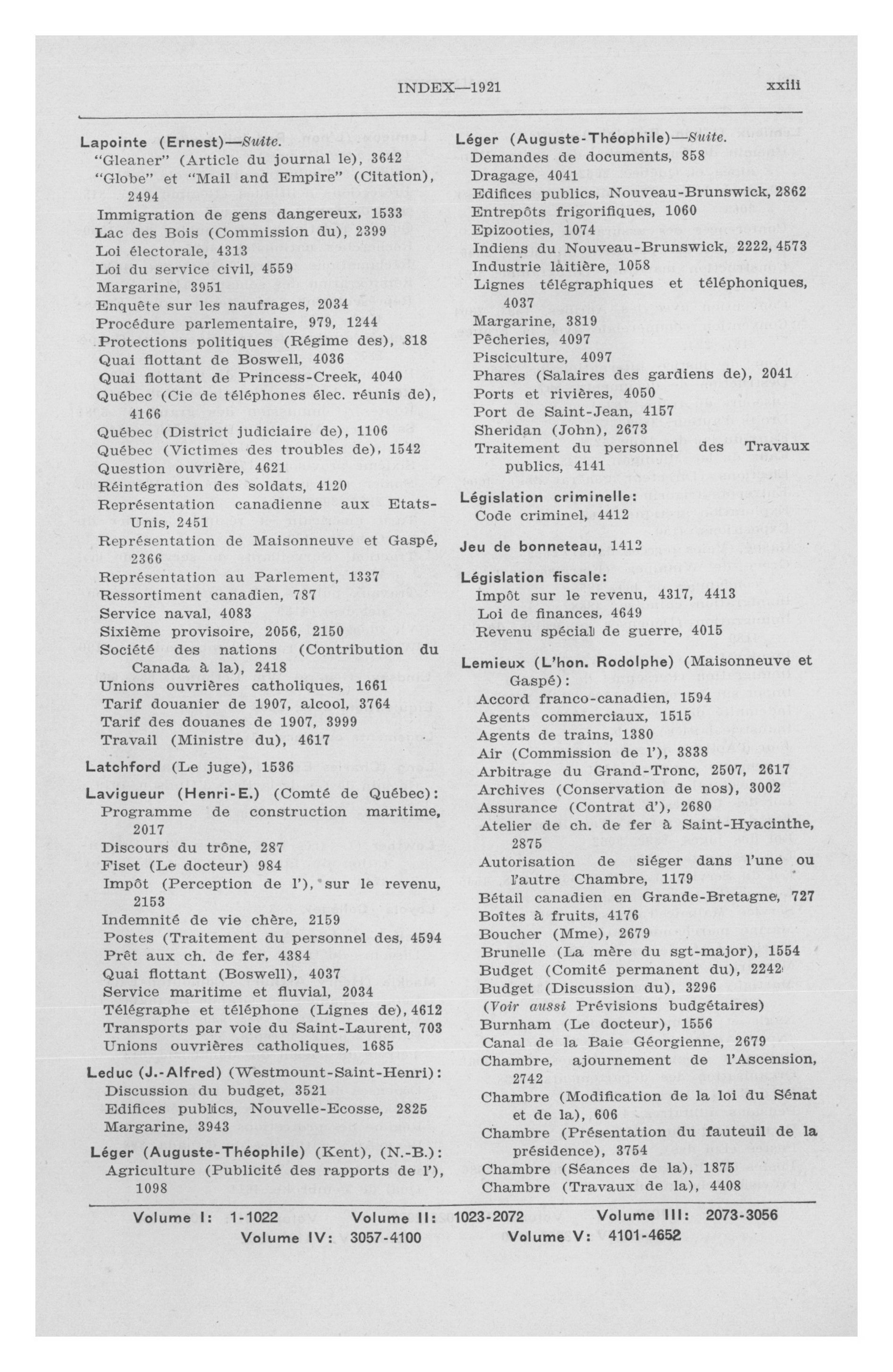 INDEX—1921 xxiii

Lapointe (Ernest)—Suite.
"Gleaner" (Article du journal le), 3642
"Globe" et "Mail and Empire" (Citation), 2494
Immigration de gens dangereux, 1533
Lac des Bois (Commission du), 2399
Loi électorale, 4313
Loi du service civil, 4559
Margarine, 3951
Enquête sur les naufrages, 2034
Procédure parlementaire, 979, 1244
Protections politiques (Régime des), 818
Quai flottant de Boswell, 4036
Quai flottant de Princess-Creek, 4040
Québec (Cie de téléphones élec. réunis de), 4166
Québec (District judiciaire de), 1106
Québec (Victimes des troubles de), 1542
Question ouvrière, 4621
Réintégration des soldats, 4120
Représentation canadienne aux Etats-Unis, 2451
Représentation de Maisonneuve et Gaspé, 2366
Représentation au Parlement, 1337
Ressortiment canadien, 787
Service naval, 4083
Sixième provisoire, 2056, 2150
Société des nations (Contribution du Canada à la), 2418
Unions ouvrières catholiques, 1661
Tarif douanier de 1907, alcool, 3764
Tarif des douanes de 1907, 3999
Travail (Ministre du), 4617

Latchford (Le juge), 1536

Lavigueur (Henri-E.) (Comté de Québec):
Programme de construction maritime, 2017
Discours du trône, 287
Fiset (Le docteur) 984
Impôt (Perception de l'), sur le revenu, 2153
Indemnité de vie chère, 2159
Postes (Traitement du personnel des, 4594
Prêt aux ch. de fer, 4384
Quai flottant (Boswell), 4037
Service maritime et fluvial, 2034
Télégraphe et téléphone (Lignes de), 4612
Transports par voie du Saint-Laurent, 703
Unions ouvrières catholiques, 1685

Leduc (J.-Alfred) (Westmount-Saint-Henri):
Discussion du budget, 3521
Edifices publics, Nouvelle-Ecosse, 2825
Margarine, 3943

Léger (Auguste-Théophile) (Kent), (N.-B.):
Agriculture (Publicité des rapports de l'), 1098

Léger (Auguste-Théophile)—Suite.
Demandes de documents, 858
Dragage, 4041
Edifices publics, Nouveau-Brunswick, 2862
Entrepôts frigorifiques, 1060
Epizooties, 1074
Indiens du Nouveau-Brunswick, 2222, 4573
Industrie laitière, 1058
Lignes télégraphiques et téléphoniques, 4037
Margarine, 3819
Pêcheries, 4097
Pisciculture, 4097
Phares (Salaires des gardiens de), 2041
Ports et rivières, 4050
Port de Saint-Jean, 4157
Sheridan (John), 2673
Traitement du personnel des Travaux publics, 4141

Législation criminelle:
Code criminel, 4412

Jeu de bonneteau, 1412

Législation fiscale:
Impôt sur le revenu, 4317, 4413
Loi de finances, 4649
Revenu spécial de guerre, 4015

Lemieux (L'hon. Rodolphe) (Maisonneuve et Gaspé):
Accord franco-canadien, 1594
Agents commerciaux, 1515
Agents de trains, 1380
Air (Commission de l'), 3838
Arbitrage du Grand-Tronc, 2507, 2617
Archives (Conservation de nos), 3002
Assurance (Contrat d'), 2680
Atelier de ch. de fer à Saint-Hyacinthe, 2875
Autorisation de siéger dans l'une ou l'autre Chambre, 1179
Bétail canadien en Grande-Bretagne, 727
Boîtes à fruits, 4176
Boucher (Mme), 2679
Brunelle (La mère du sgt-major), 1554
Budget (Comité permanent du), 2242
Budget (Discussion du), 3296
(Voir aussi Prévisions budgétaires)
Burnham (Le docteur), 1556
Canal de la Baie Géorgienne, 2679
Chambre, ajournement de l'Ascension, 2742
Chambre (Modification de la loi du Sénat et de la), 606
Chambre (Présentation du fauteuil de la présidence), 3754
Chambre (Séances de la), 1875
Chambre (Travaux de la), 4408

Volume I: 1-1022 Volume II: 1023-2072 Volume III: 2073-3056
Volume IV: 3057-4100 Volume V: 4101-4652